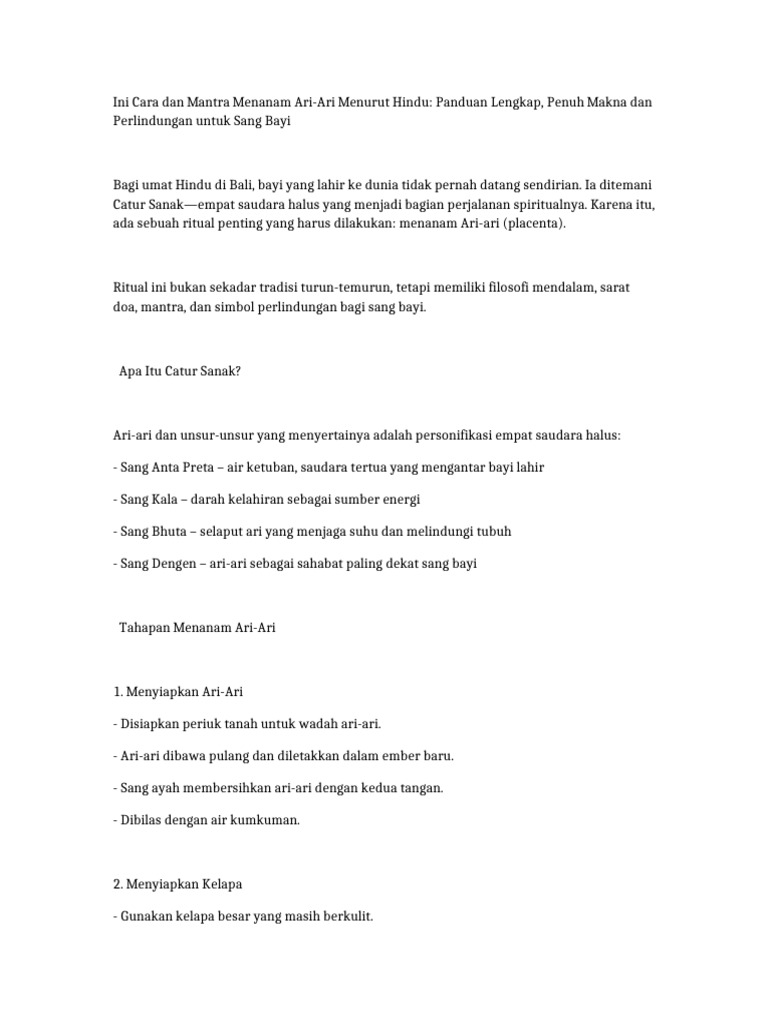 Ini Cara dan Mantra Menanam Ari-Ari Menurut Hindu: Panduan Lengkap, Penuh Makna dan Perlindungan untuk Sang Bayi

Bagi umat Hindu di Bali, bayi yang lahir ke dunia tidak pernah datang sendirian. Ia ditemani Catur Sanak—empat saudara halus yang menjadi bagian perjalanan spiritualnya. Karena itu, ada sebuah ritual penting yang harus dilakukan: menanam Ari-ari (placenta).

Ritual ini bukan sekadar tradisi turun-temurun, tetapi memiliki filosofi mendalam, sarat doa, mantra, dan simbol perlindungan bagi sang bayi.

Apa Itu Catur Sanak?

Ari-ari dan unsur-unsur yang menyertainya adalah personifikasi empat saudara halus:

- Sang Anta Preta – air ketuban, saudara tertua yang mengantar bayi lahir

- Sang Kala – darah kelahiran sebagai sumber energi

- Sang Bhuta – selaput ari yang menjaga suhu dan melindungi tubuh

- Sang Dengen – ari-ari sebagai sahabat paling dekat sang bayi

Tahapan Menanam Ari-Ari

1. Menyiapkan Ari-Ari

- Disiapkan periuk tanah untuk wadah ari-ari.

- Ari-ari dibawa pulang dan diletakkan dalam ember baru.

- Sang ayah membersihkan ari-ari dengan kedua tangan.

- Dibilas dengan air kumkuman.

2. Menyiapkan Kelapa

- Gunakan kelapa besar yang masih berkulit.